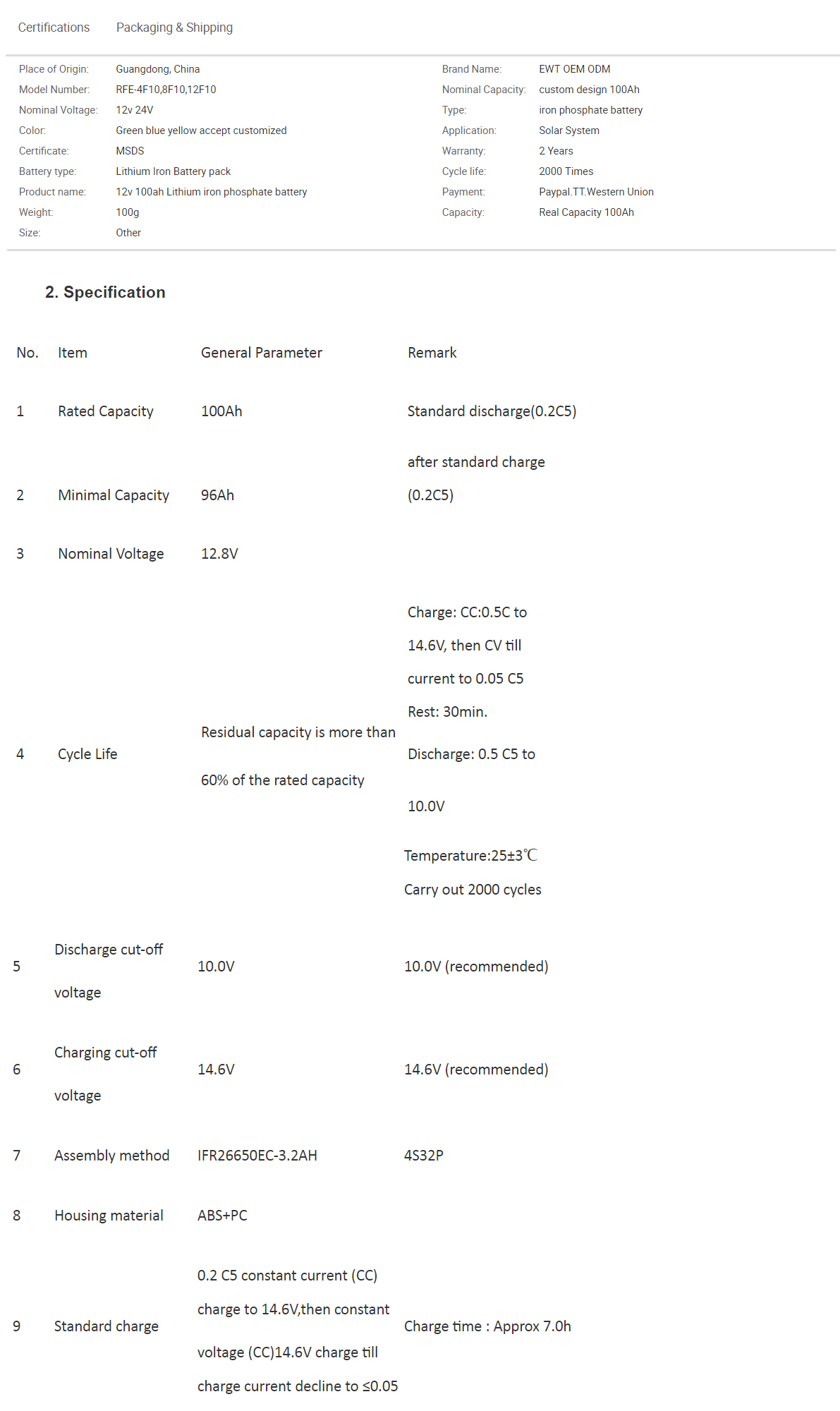 Certifications Packaging & Shipping

Place of Origin: Guangdong, China
Model Number: RFE-4F10,8F10,12F10
Nominal Voltage: 12v 24V
Color: Green blue yellow accept customized
Certificate: MSDS
Battery type: Lithium Iron Battery pack
Product name: 12v 100ah Lithium iron phosphate battery
Weight: 100g
Size: Other

Brand Name: EWT OEM ODM
Nominal Capacity: custom design 100Ah
Type: iron phosphate battery
Application: Solar System
Warranty: 2 Years
Cycle life: 2000 Times
Payment: Paypal.TT.Western Union
Capacity: Real Capacity 100Ah

2. Specification

| No. | Item | General Parameter | Remark |
|---|---|---|---|
| 1 | Rated Capacity | 100Ah | Standard discharge(0.2C5) |
| 2 | Minimal Capacity | 96Ah | after standard charge (0.2C5) |
| 3 | Nominal Voltage | 12.8V | |
| 4 | Cycle Life | Residual capacity is more than 60% of the rated capacity | Charge: CC:0.5C to 14.6V, then CV till current to 0.05 C5 Rest: 30min. Discharge: 0.5 C5 to 10.0V Temperature:25±3℃ Carry out 2000 cycles |
| 5 | Discharge cut-off voltage | 10.0V | 10.0V (recommended) |
| 6 | Charging cut-off voltage | 14.6V | 14.6V (recommended) |
| 7 | Assembly method | IFR26650EC-3.2AH | 4S32P |
| 8 | Housing material | ABS+PC | |
| 9 | Standard charge | 0.2 C5 constant current (CC) charge to 14.6V,then constant voltage (CC)14.6V charge till charge current decline to ≤0.05 | Charge time : Approx 7.0h |